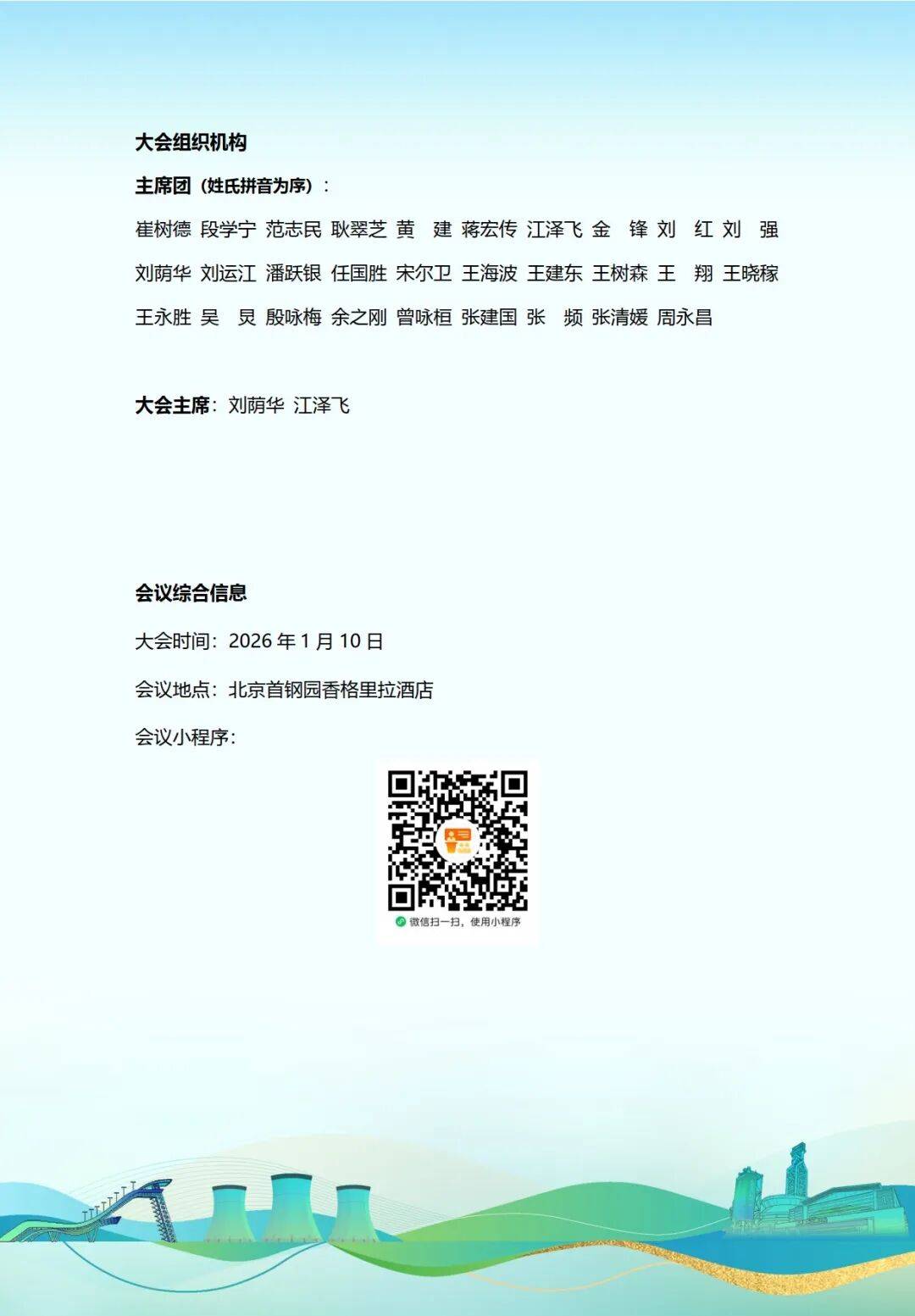 大会组织机构

主席团（姓氏拼音为序）：

崔树德 段学宁 范志民 耿翠芝 黄 建 蒋宏传 江泽飞 金 锋 刘 红 刘 强 刘荫华 刘运江 潘跃银 任国胜 宋尔卫 王海波 王建东 王树森 王 翔 王晓稼 王永胜 吴 炅 殷咏梅 余之刚 曾咏桓 张建国 张 频 张清媛 周永昌

大会主席：刘荫华 江泽飞

会议综合信息

大会时间：2026年1月10日

会议地点：北京首钢园香格里拉酒店

会议小程序：

微信扫一扫，使用小程序